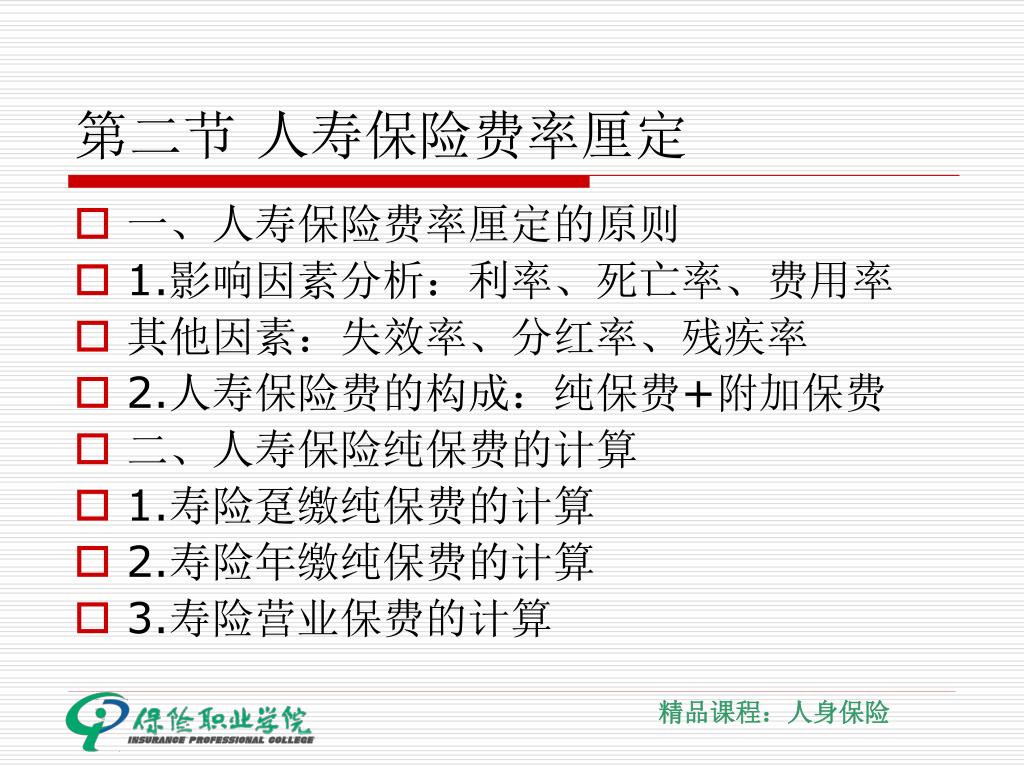 第二节 人寿保险费率厘定

一、人寿保险费率厘定的原则

1.影响因素分析：利率、死亡率、费用率

其他因素：失效率、分红率、残疾率

2.人寿保险费的构成：纯保费+附加保费

二、人寿保险纯保费的计算

1.寿险趸缴纯保费的计算

2.寿险年缴纯保费的计算

3.寿险营业保费的计算

保险职业学院
INSURANCE PROFESSIONAL COLLEGE

精品课程：人身保险